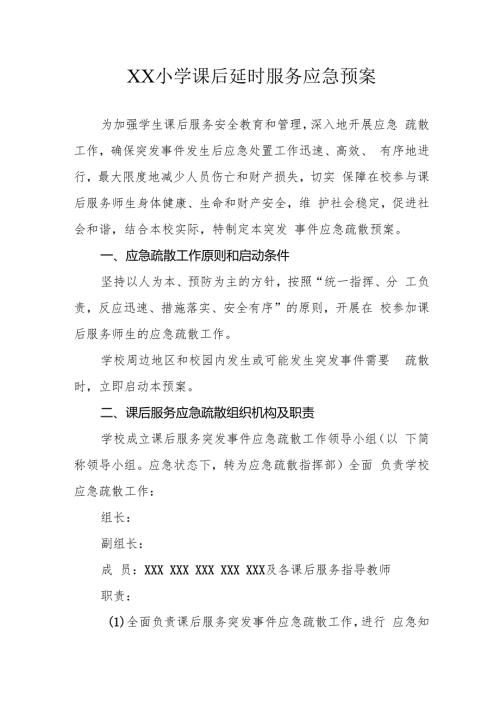 XX小学课后延时服务应急预案

为加强学生课后服务安全教育和管理，深入地开展应急 疏散工作，确保突发事件发生后应急处置工作迅速、高效、 有序地进行，最大限度地减少人员伤亡和财产损失，切实 保障在校参与课后服务师生身体健康、生命和财产安全，维 护社会稳定，促进社会和谐，结合本校实际，特制定本突发 事件应急疏散预案。

一、应急疏散工作原则和启动条件

坚持以人为本、预防为主的方针，按照“统一指挥、分 工负责，反应迅速、措施落实、安全有序”的原则，开展在 校参加课后服务师生的应急疏散工作。

学校周边地区和校园内发生或可能发生突发事件需要 疏散时，立即启动本预案。

二、课后服务应急疏散组织机构及职责

学校成立课后服务突发事件应急疏散工作领导小组（以 下简称领导小组。应急状态下，转为应急疏散指挥部）全面 负责学校应急疏散工作：

组长：

副组长：

成 员：XXX XXX XXX XXX XXX及各课后服务指导教师

职责：

(1)全面负责课后服务突发事件应急疏散工作，进行 应急知